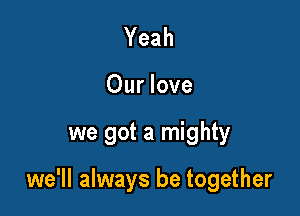 Yeah

Our love

we got a mighty

we'll always be together